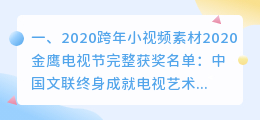 一、2020跨年小视频素材2020金鹰电视节完整获奖名单：中国文联终身成就电视艺术...